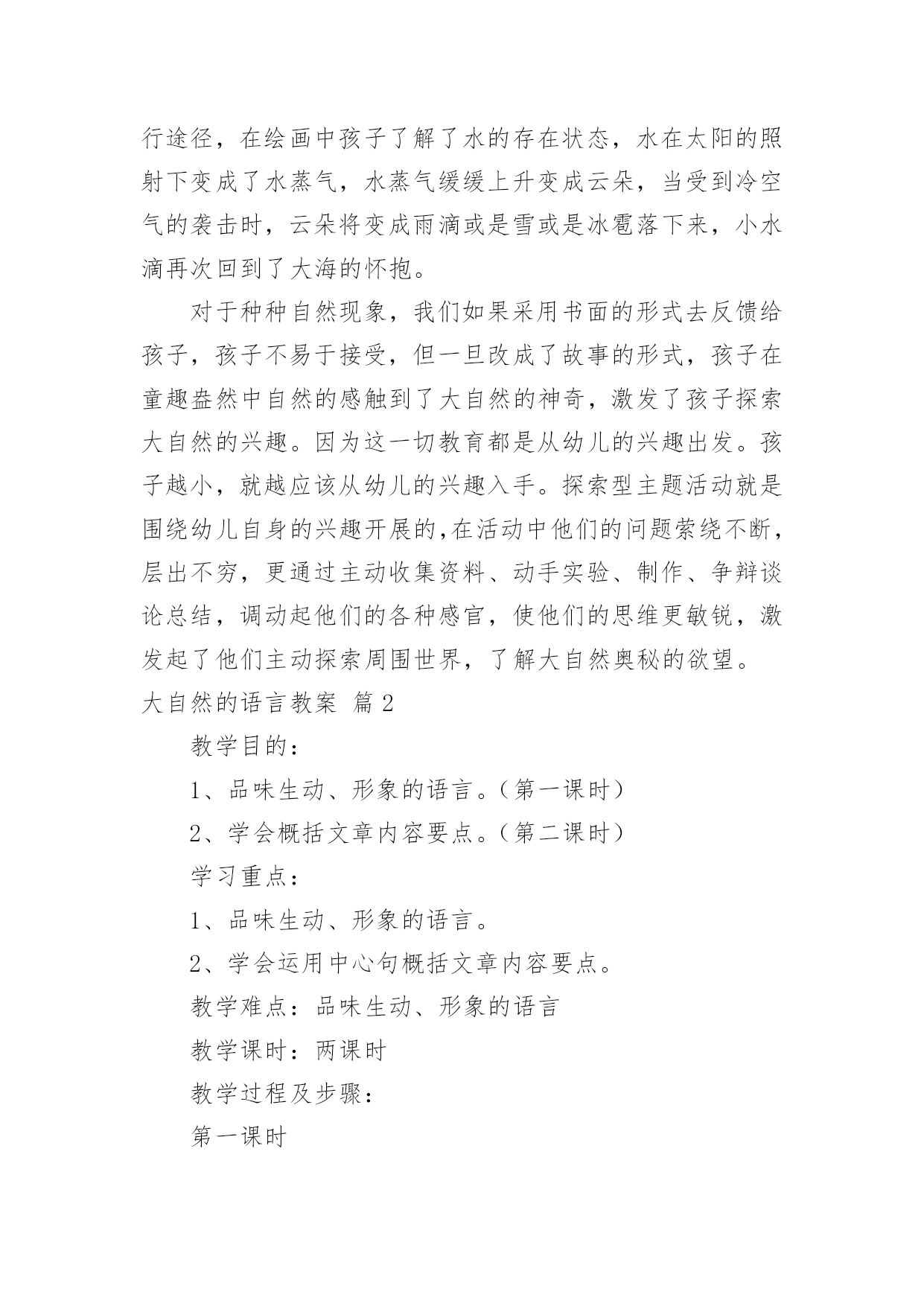 行途径，在绘画中孩子了解了水的存在状态，水在太阳的照射下变成了水蒸气，水蒸气缓缓上升变成云朵，当受到冷空气的袭击时，云朵将变成雨滴或是雪或是冰雹落下来，小水滴再次回到了大海的怀抱。

对于种种自然现象，我们如果采用书面的形式去反馈给孩子，孩子不易于接受，但一旦改成了故事的形式，孩子在童趣盎然中自然的感触到了大自然的神奇，激发了孩子探索大自然的兴趣。因为这一切教育都是从幼儿的兴趣出发。孩子越小，就越应该从幼儿的兴趣入手。探索型主题活动就是围绕幼儿自身的兴趣开展的,在活动中他们的问题萦绕不断，层出不穷，更通过主动收集资料、动手实验、制作、争辩谈论总结，调动起他们的各种感官，使他们的思维更敏锐，激发起了他们主动探索周围世界，了解大自然奥秘的欲望。

大自然的语言教案 篇2

教学目的：

1、品味生动、形象的语言。（第一课时）

2、学会概括文章内容要点。（第二课时）

学习重点：

1、品味生动、形象的语言。

2、学会运用中心句概括文章内容要点。

教学难点：品味生动、形象的语言

教学课时：两课时

教学过程及步骤：

第一课时